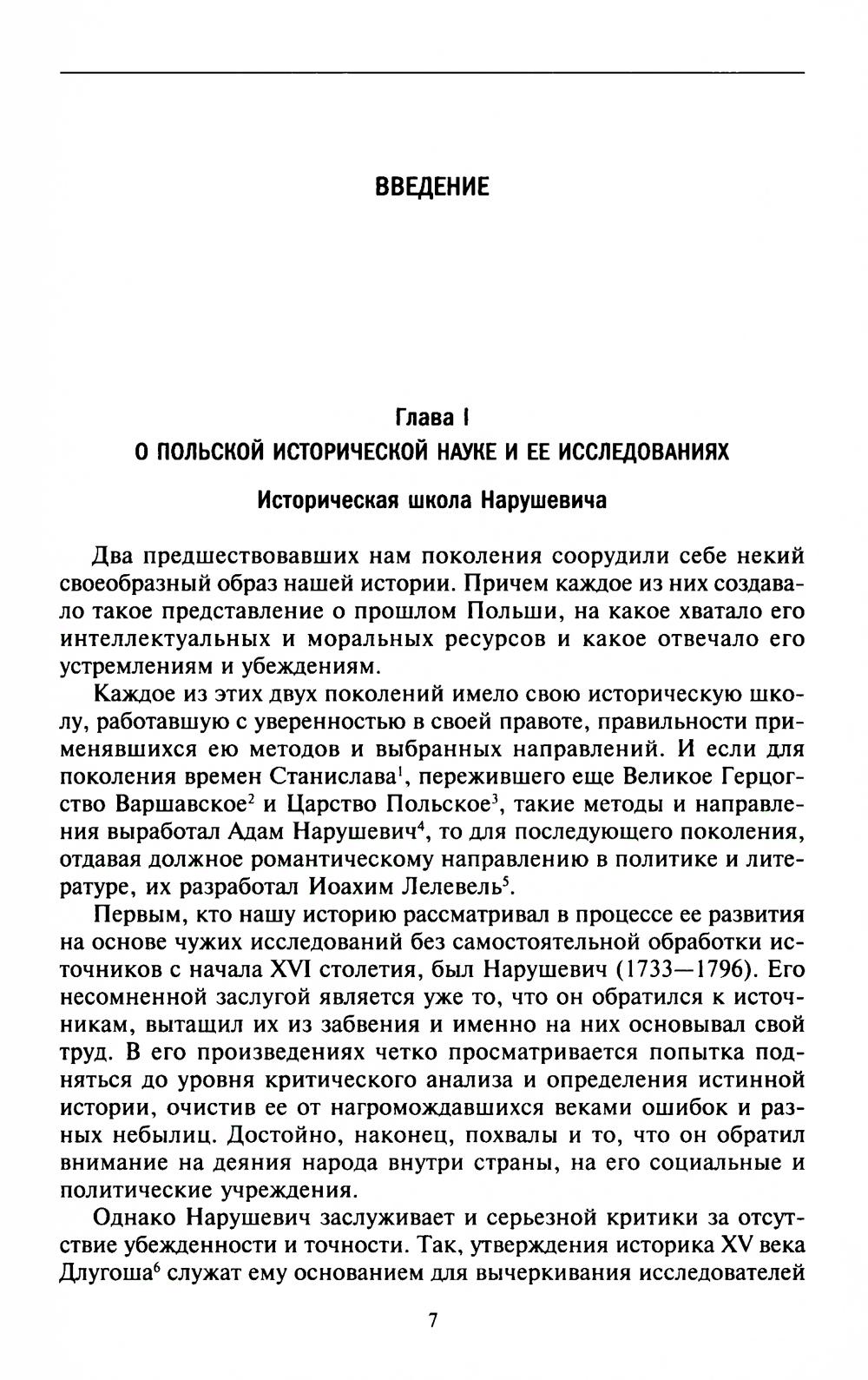 ВВЕДЕНИЕ

Глава I
О ПОЛЬСКОЙ ИСТОРИЧЕСКОЙ НАУКЕ И ЕЕ ИССЛЕДОВАНИЯХ

Историческая школа Нарушевича

Два предшествовавших нам поколения соорудили себе некий своеобразный образ нашей истории. Причем каждое из них создавало такое представление о прошлом Польши, на какое хватало его интеллектуальных и моральных ресурсов и какое отвечало его устремлениям и убеждениям.

Каждое из этих двух поколений имело свою историческую школу, работавшую с уверенностью в своей правоте, правильности применявшихся ею методов и выбранных направлений. И если для поколения времен Станислава$^1$, пережившего еще Великое Герцогство Варшавское$^2$ и Царство Польское$^3$, такие методы и направления выработал Адам Нарушевич$^4$, то для последующего поколения, отдавая должное романтическому направлению в политике и литературе, их разработал Иоахим Лелевель$^5$.

Первым, кто нашу историю рассматривал в процессе ее развития на основе чужих исследований без самостоятельной обработки источников с начала XVI столетия, был Нарушевич (1733—1796). Его несомненной заслугой является уже то, что он обратился к источникам, вытащил их из забвения и именно на них основывал свой труд. В его произведениях четко просматривается попытка подняться до уровня критического анализа и определения истинной истории, очистив ее от нагромождавшихся веками ошибок и разных небылиц. Достойно, наконец, похвалы и то, что он обратил внимание на деяния народа внутри страны, на его социальные и политические учреждения.

Однако Нарушевич заслуживает и серьезной критики за отсутствие убежденности и точности. Так, утверждения историка XV века Длугоша$^6$ служат ему основанием для вычеркивания исследователей

7